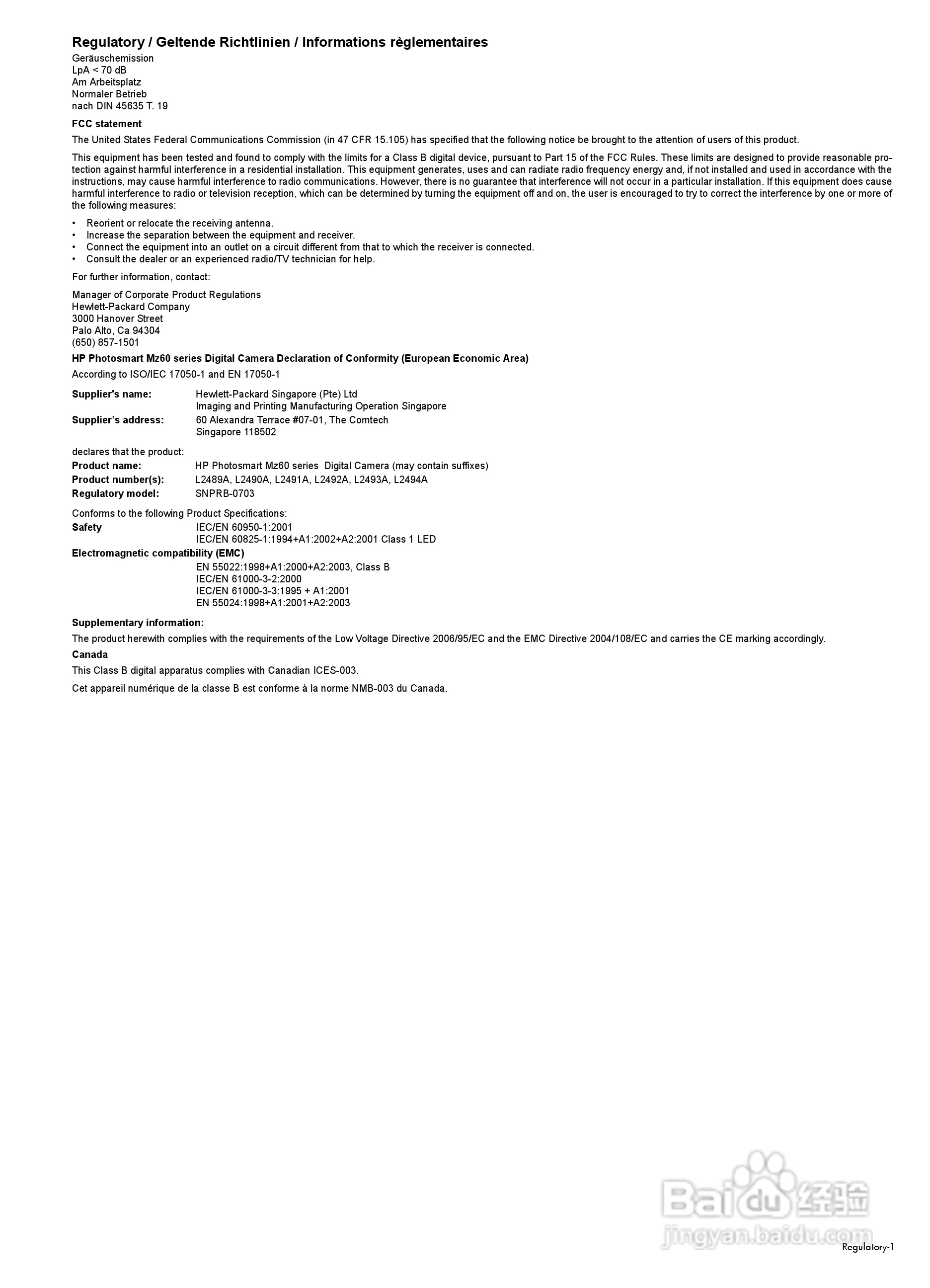 Regulatory / Geltende Richtlinien / Informations règlementaires

Geräuschemission
LpA < 70 dB
Am Arbeitsplatz
Normaler Betrieb
nach DIN 45635 T. 19

FCC statement

The United States Federal Communications Commission (in 47 CFR 15.105) has specified that the following notice be brought to the attention of users of this product.

This equipment has been tested and found to comply with the limits for a Class B digital device, pursuant to Part 15 of the FCC Rules. These limits are designed to provide reasonable protection against harmful interference in a residential installation. This equipment generates, uses and can radiate radio frequency energy and, if not installed and used in accordance with the instructions, may cause harmful interference to radio communications. However, there is no guarantee that interference will not occur in a particular installation. If this equipment does cause harmful interference to radio or television reception, which can be determined by turning the equipment off and on, the user is encouraged to try to correct the interference by one or more of the following measures:

• Reorient or relocate the receiving antenna.
• Increase the separation between the equipment and receiver.
• Connect the equipment into an outlet on a circuit different from that to which the receiver is connected.
• Consult the dealer or an experienced radio/TV technician for help.

For further information, contact:

Manager of Corporate Product Regulations
Hewlett-Packard Company
3000 Hanover Street
Palo Alto, Ca 94304
(650) 857-1501

HP Photosmart Mz60 series Digital Camera Declaration of Conformity (European Economic Area)

According to ISO/IEC 17050-1 and EN 17050-1

Supplier's name: Hewlett-Packard Singapore (Pte) Ltd
Imaging and Printing Manufacturing Operation Singapore
Supplier's address: 60 Alexandra Terrace #07-01, The Comtech
Singapore 118502

declares that the product:
Product name: HP Photosmart Mz60 series Digital Camera (may contain suffixes)
Product number(s): L2489A, L2490A, L2491A, L2492A, L2493A, L2494A
Regulatory model: SNPRB-0703

Conforms to the following Product Specifications:
Safety IEC/EN 60950-1:2001
IEC/EN 60825-1:1994+A1:2002+A2:2001 Class 1 LED
Electromagnetic compatibility (EMC)
EN 55022:1998+A1:2000+A2:2003, Class B
IEC/EN 61000-3-2:2000
IEC/EN 61000-3-3:1995 + A1:2001
EN 55024:1998+A1:2001+A2:2003

Supplementary information:

The product herewith complies with the requirements of the Low Voltage Directive 2006/95/EC and the EMC Directive 2004/108/EC and carries the CE marking accordingly.

Canada

This Class B digital apparatus complies with Canadian ICES-003.

Cet appareil numérique de la classe B est conforme à la norme NMB-003 du Canada.

Baidu经验
jingyan.baidu.com

Regulatory-1